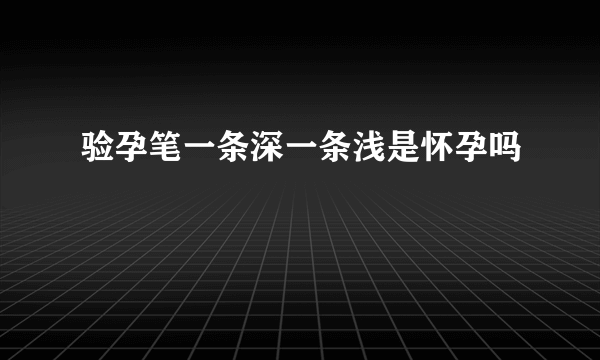 验孕笔一条深一条浅是怀孕吗